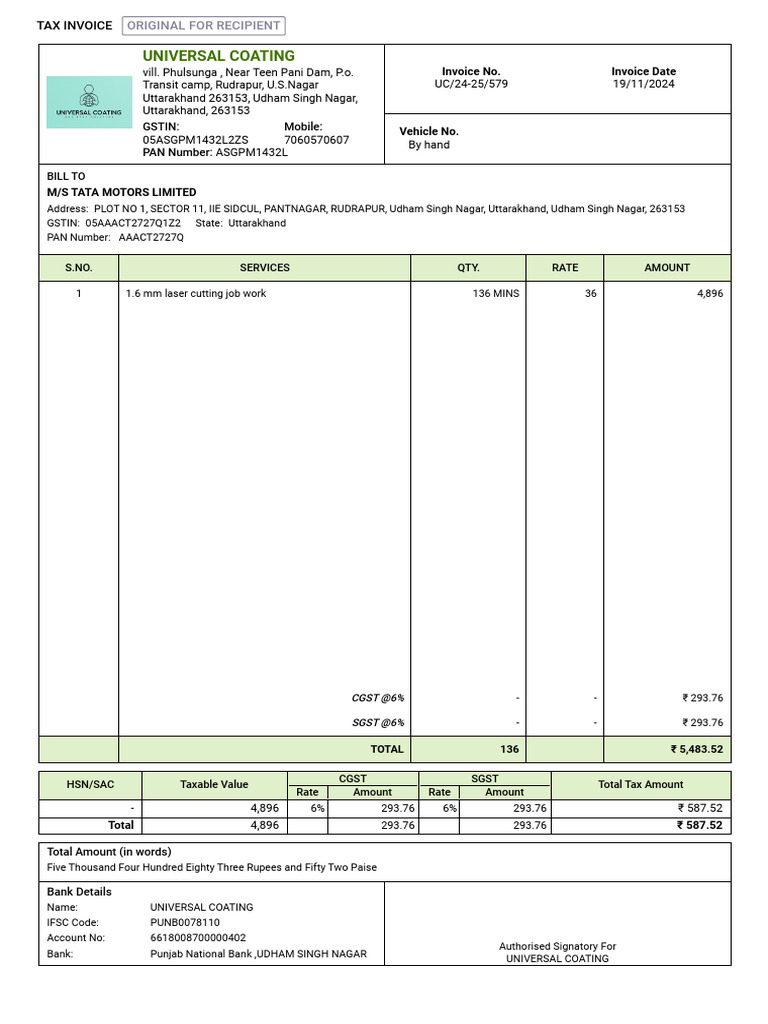 TAX INVOICE ORIGINAL FOR RECIPIENT

UNIVERSAL COATING

UNIVERSAL COATING
vill. Phulsunga , Near Teen Pani Dam, P.o. Transit camp, Rudrapur, U.S.Nagar Uttarakhand 263153, Udham Singh Nagar, Uttarakhand, 263153
GSTIN: 05ASGPM1432L2ZS
Mobile: 7060570607
PAN Number: ASGPM1432L

Invoice No.
UC/24-25/579

Invoice Date
19/11/2024

Vehicle No.
By hand

BILL TO
M/S TATA MOTORS LIMITED
Address: PLOT NO 1, SECTOR 11, IIE SIDCUL, PANTNAGAR, RUDRAPUR, Udham Singh Nagar, Uttarakhand, Udham Singh Nagar, 263153
GSTIN: 05AAACT2727Q1Z2 State: Uttarakhand
PAN Number: AAACT2727Q

| S.NO. | SERVICES | QTY. | RATE | AMOUNT |
|---|---|---|---|---|
| 1 | 1.6 mm laser cutting job work | 136 MINS | 36 | 4,896 |
| | CGST @6% | - | - | ₹ 293.76 |
| | SGST @6% | - | - | ₹ 293.76 |
| | TOTAL | 136 | | ₹ 5,483.52 |

| HSN/SAC | Taxable Value | CGST Rate | CGST Amount | SGST Rate | SGST Amount | Total Tax Amount |
|---|---|---|---|---|---|---|
| - | 4,896 | 6% | 293.76 | 6% | 293.76 | ₹ 587.52 |
| Total | 4,896 | | 293.76 | | 293.76 | ₹ 587.52 |

Total Amount (in words)
Five Thousand Four Hundred Eighty Three Rupees and Fifty Two Paise

Bank Details
Name: UNIVERSAL COATING
IFSC Code: PUNB0078110
Account No: 6618008700000402
Bank: Punjab National Bank ,UDHAM SINGH NAGAR

Authorised Signatory For
UNIVERSAL COATING